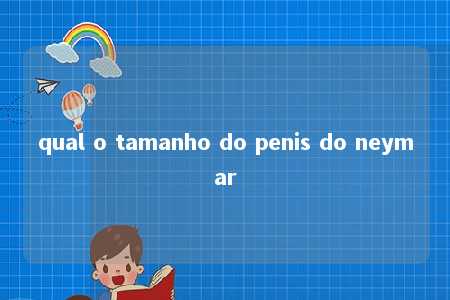 qual o tamanho do penis do neymar